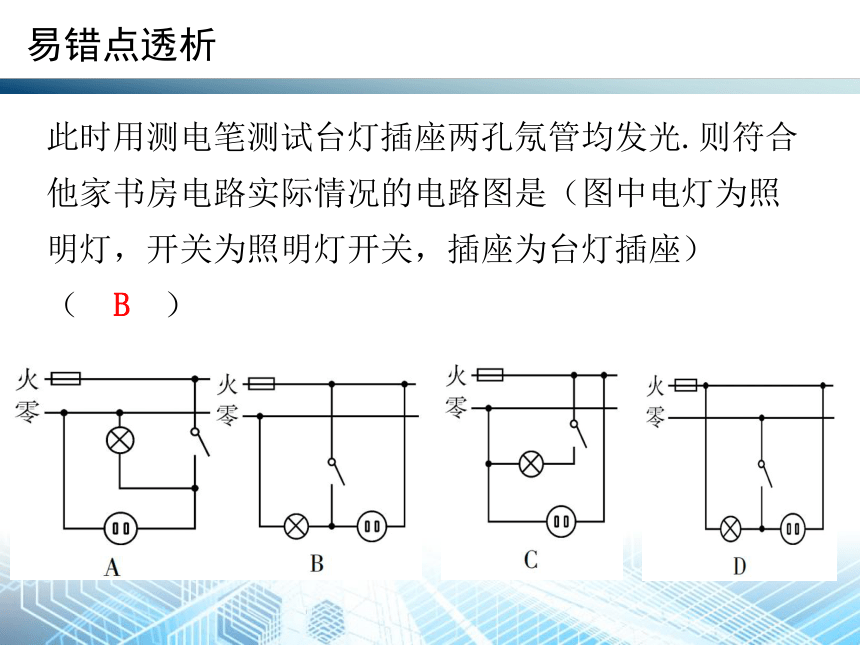 易错点透析

此时用测电笔测试台灯插座两孔氖管均发光.则符合他家书房电路实际情况的电路图是（图中电灯为照明灯，开关为照明灯开关，插座为台灯插座）

（　B　）

火
零
A

火
零
B

火
零
C

火
零
D